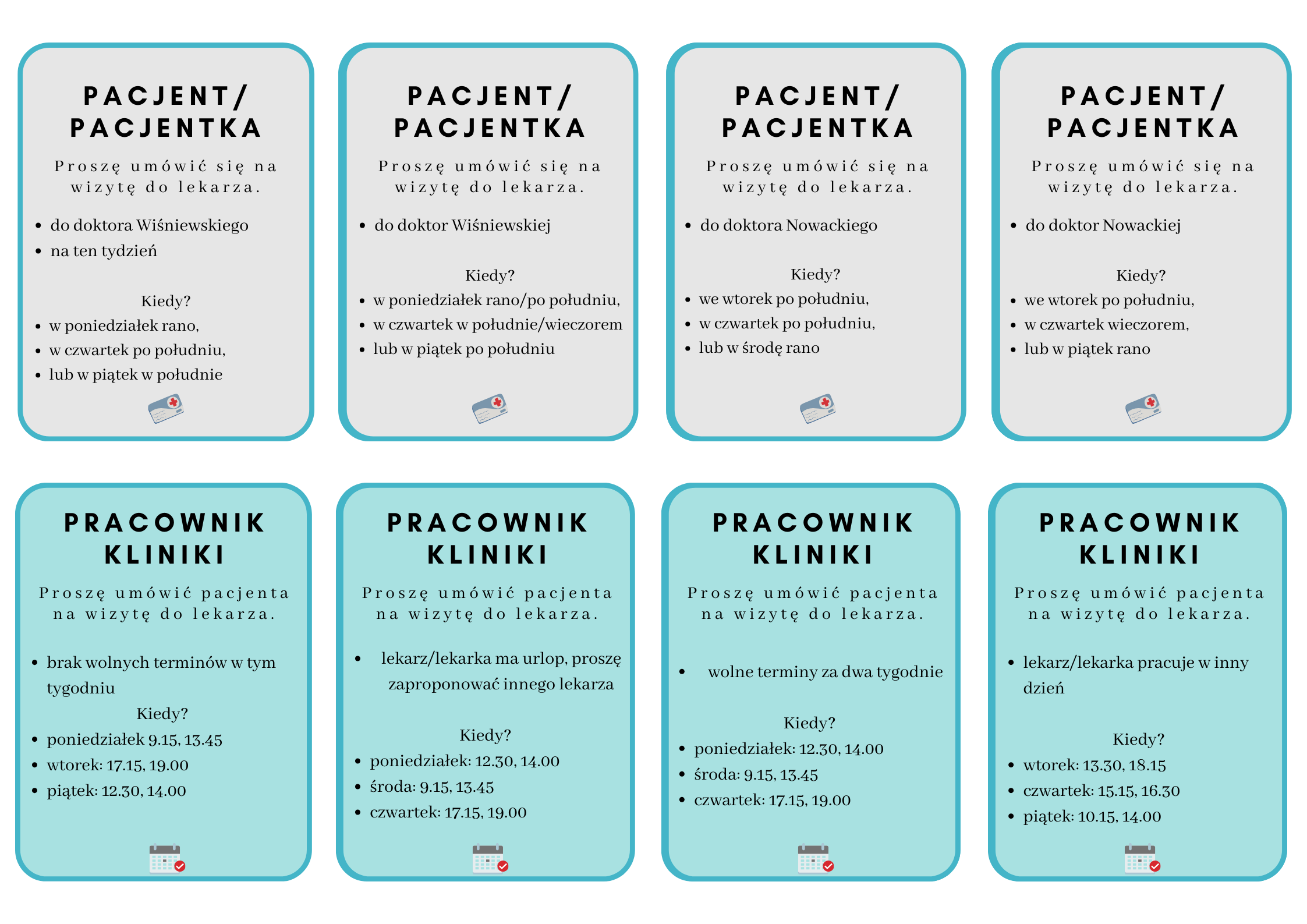 PACJENT/ PACJENTKA

Proszę umówić się na wizytę do lekarza.

- do doktora Wiśniewskiego
- na ten tydzień

Kiedy?
- w poniedziałek rano,
- w czwartek po południu,
- lub w piątek w południe

PACJENT/ PACJENTKA

Proszę umówić się na wizytę do lekarza.

- do doktor Wiśniewskiej

Kiedy?
- w poniedziałek rano/po południu,
- w czwartek w południe/wieczorem
- lub w piątek po południu

PACJENT/ PACJENTKA

Proszę umówić się na wizytę do lekarza.

- do doktora Nowackiego

Kiedy?
- we wtorek po południu,
- w czwartek po południu,
- lub w środę rano

PACJENT/ PACJENTKA

Proszę umówić się na wizytę do lekarza.

- do doktor Nowackiej

Kiedy?
- we wtorek po południu,
- w czwartek wieczorem,
- lub w piątek rano

PRACOWNIK KLINIKI

Proszę umówić pacjenta na wizytę do lekarza.

- brak wolnych terminów w tym tygodniu

Kiedy?
- poniedziałek 9.15, 13.45
- wtorek: 17.15, 19.00
- piątek: 12.30, 14.00

PRACOWNIK KLINIKI

Proszę umówić pacjenta na wizytę do lekarza.

- lekarz/lekarka ma urlop, proszę zaproponować innego lekarza

Kiedy?
- poniedziałek: 12.30, 14.00
- środa: 9.15, 13.45
- czwartek: 17.15, 19.00

PRACOWNIK KLINIKI

Proszę umówić pacjenta na wizytę do lekarza.

- wolne terminy za dwa tygodnie

Kiedy?
- poniedziałek: 12.30, 14.00
- środa: 9.15, 13.45
- czwartek: 17.15, 19.00

PRACOWNIK KLINIKI

Proszę umówić pacjenta na wizytę do lekarza.

- lekarz/lekarka pracuje w inny dzień

Kiedy?
- wtorek: 13.30, 18.15
- czwartek: 15.15, 16.30
- piątek: 10.15, 14.00